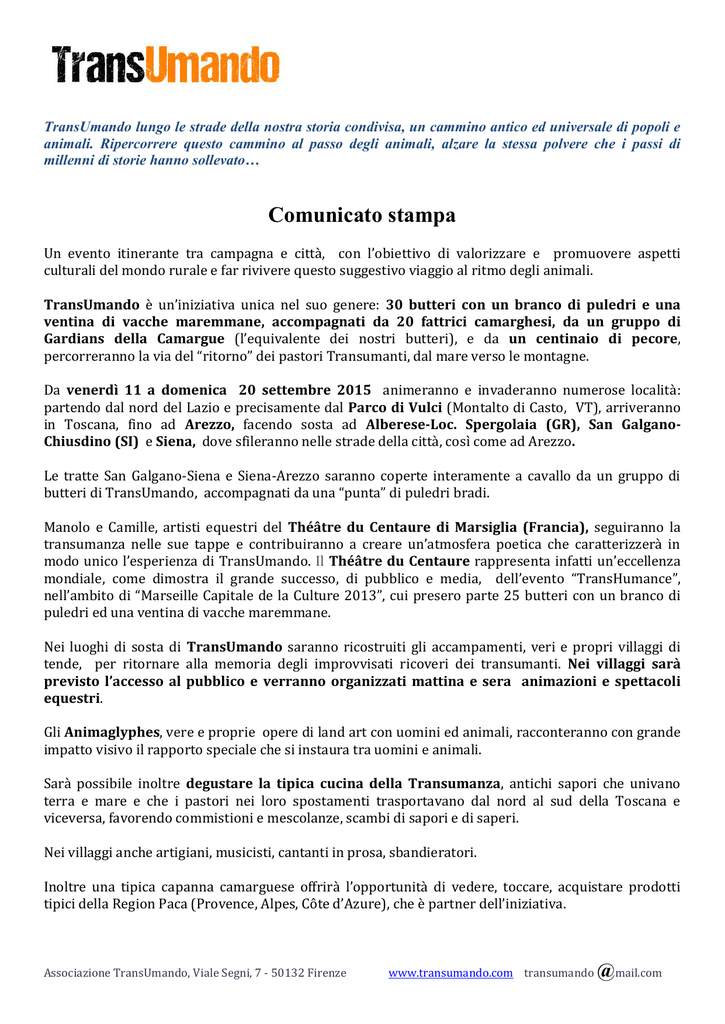 TransUmando

TransUmando lungo le strade della nostra storia condivisa, un cammino antico ed universale di popoli e animali. Ripercorrere questo cammino al passo degli animali, alzare la stessa polvere che i passi di millenni di storie hanno sollevato…

Comunicato stampa

Un evento itinerante tra campagna e città, con l'obiettivo di valorizzare e promuovere aspetti culturali del mondo rurale e far rivivere questo suggestivo viaggio al ritmo degli animali.

TransUmando è un'iniziativa unica nel suo genere: 30 butteri con un branco di puledri e una ventina di vacche maremmane, accompagnati da 20 fattrici camarghesi, da un gruppo di Gardians della Camargue (l'equivalente dei nostri butteri), e da un centinaio di pecore, percorreranno la via del "ritorno" dei pastori Transumanti, dal mare verso le montagne.

Da venerdì 11 a domenica 20 settembre 2015 animeranno e invaderanno numerose località: partendo dal nord del Lazio e precisamente dal Parco di Vulci (Montalto di Casto, VT), arriveranno in Toscana, fino ad Arezzo, facendo sosta ad Alberese-Loc. Spergolaia (GR), San Galgano-Chiusdino (SI) e Siena, dove sfileranno nelle strade della città, così come ad Arezzo.

Le tratte San Galgano-Siena e Siena-Arezzo saranno coperte interamente a cavallo da un gruppo di butteri di TransUmando, accompagnati da una "punta" di puledri bradi.

Manolo e Camille, artisti equestri del Théâtre du Centaure di Marsiglia (Francia), seguiranno la transumanza nelle sue tappe e contribuiranno a creare un'atmosfera poetica che caratterizzerà in modo unico l'esperienza di TransUmando. Il Théâtre du Centaure rappresenta infatti un'eccellenza mondiale, come dimostra il grande successo, di pubblico e media, dell'evento "TransHumance", nell'ambito di "Marseille Capitale de la Culture 2013", cui presero parte 25 butteri con un branco di puledri ed una ventina di vacche maremmane.

Nei luoghi di sosta di TransUmando saranno ricostruiti gli accampamenti, veri e propri villaggi di tende, per ritornare alla memoria degli improvvisati ricoveri dei transumanti. Nei villaggi sarà previsto l'accesso al pubblico e verranno organizzati mattina e sera animazioni e spettacoli equestri.

Gli Animaglyphes, vere e proprie opere di land art con uomini ed animali, racconteranno con grande impatto visivo il rapporto speciale che si instaura tra uomini e animali.

Sarà possibile inoltre degustare la tipica cucina della Transumanza, antichi sapori che univano terra e mare e che i pastori nei loro spostamenti trasportavano dal nord al sud della Toscana e viceversa, favorendo commistioni e mescolanze, scambi di sapori e di saperi.

Nei villaggi anche artigiani, musicisti, cantanti in prosa, sbandieratori.

Inoltre una tipica capanna camarguese offrirà l'opportunità di vedere, toccare, acquistare prodotti tipici della Region Paca (Provence, Alpes, Côte d'Azure), che è partner dell'iniziativa.

Associazione TransUmando, Viale Segni, 7 - 50132 Firenze www.transumando.com transumando @mail.com